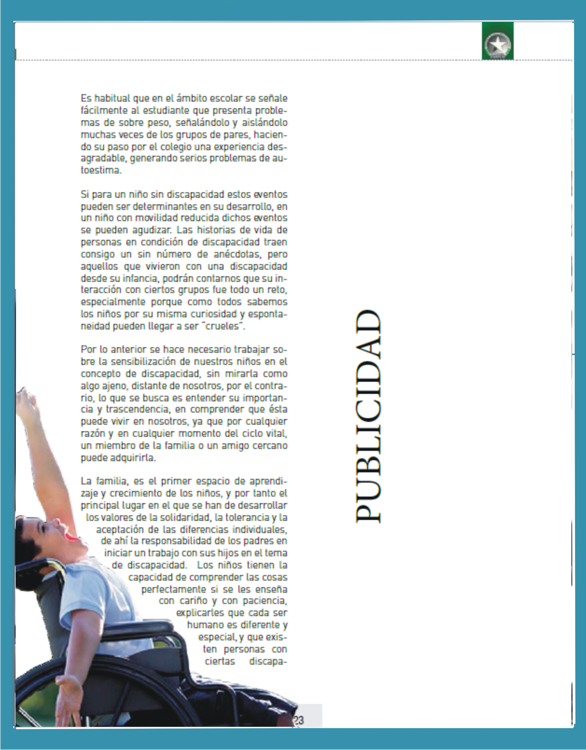 Es habitual que en el ámbito escolar se señale fácilmente al estudiante que presenta problemas de sobre peso, señalándolo y aislándolo muchas veces de los grupos de pares, haciendo su paso por el colegio una experiencia desagradable, generando serios problemas de autoestima.

Si para un niño sin discapacidad estos eventos pueden ser determinantes en su desarrollo, en un niño con movilidad reducida dichos eventos se pueden agudizar. Las historias de vida de personas en condición de discapacidad traen consigo un sin número de anécdotas, pero aquellos que vivieron con una discapacidad desde su infancia, podrán contarnos que su interacción con ciertos grupos fue todo un reto, especialmente porque como todos sabemos los niños por su misma curiosidad y espontaneidad pueden llegar a ser "crueles".

Por lo anterior se hace necesario trabajar sobre la sensibilización de nuestros niños en el concepto de discapacidad, sin mirarla como algo ajeno, distante de nosotros, por el contrario, lo que se busca es entender su importancia y trascendencia, en comprender que ésta puede vivir en nosotros, ya que por cualquier razón y en cualquier momento del ciclo vital, un miembro de la familia o un amigo cercano puede adquirirla.

La familia, es el primer espacio de aprendizaje y crecimiento de los niños, y por tanto el principal lugar en el que se han de desarrollar los valores de la solidaridad, la tolerancia y la aceptación de las diferencias individuales, de ahí la responsabilidad de los padres en iniciar un trabajo con sus hijos en el tema de discapacidad. Los niños tienen la capacidad de comprender las cosas perfectamente si se les enseña con cariño y con paciencia, explicarles que cada ser humano es diferente y especial, y que existen personas con ciertas discapa-

PUBLICIDAD

23